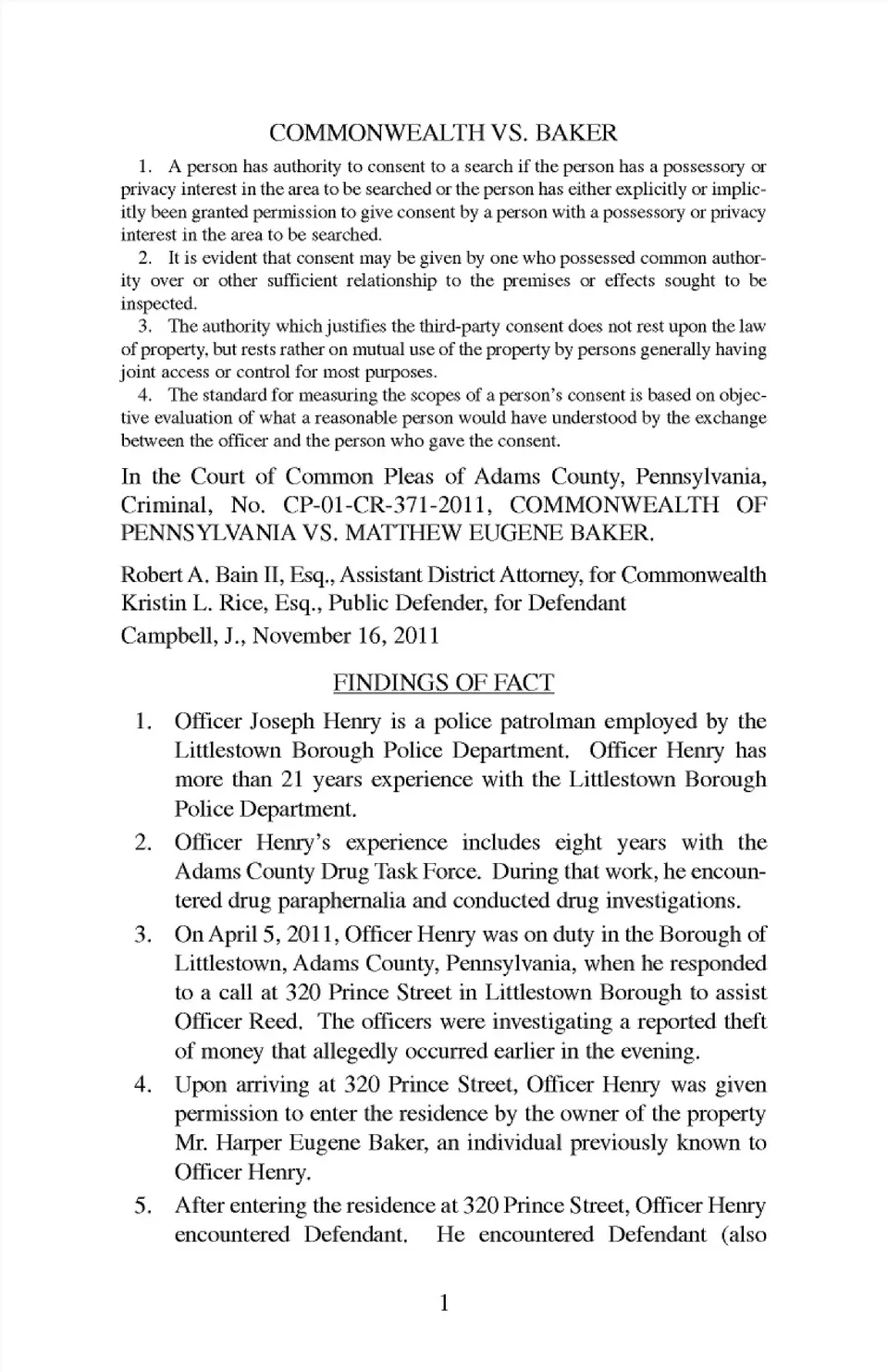 COMMONWEALTH VS. BAKER

1. A person has authority to consent to a search if the person has a possessory or privacy interest in the area to be searched or the person has either explicitly or implicitly been granted permission to give consent by a person with a possessory or privacy interest in the area to be searched.

2. It is evident that consent may be given by one who possessed common authority over or other sufficient relationship to the premises or effects sought to be inspected.

3. The authority which justifies the third-party consent does not rest upon the law of property, but rests rather on mutual use of the property by persons generally having joint access or control for most purposes.

4. The standard for measuring the scopes of a person's consent is based on objective evaluation of what a reasonable person would have understood by the exchange between the officer and the person who gave the consent.

In the Court of Common Pleas of Adams County, Pennsylvania, Criminal, No. CP-01-CR-371-2011, COMMONWEALTH OF PENNSYLVANIA VS. MATTHEW EUGENE BAKER.

Robert A. Bain II, Esq., Assistant District Attorney, for Commonwealth
Kristin L. Rice, Esq., Public Defender, for Defendant
Campbell, J., November 16, 2011

FINDINGS OF FACT

1. Officer Joseph Henry is a police patrolman employed by the Littlestown Borough Police Department. Officer Henry has more than 21 years experience with the Littlestown Borough Police Department.

2. Officer Henry's experience includes eight years with the Adams County Drug Task Force. During that work, he encountered drug paraphernalia and conducted drug investigations.

3. On April 5, 2011, Officer Henry was on duty in the Borough of Littlestown, Adams County, Pennsylvania, when he responded to a call at 320 Prince Street in Littlestown Borough to assist Officer Reed. The officers were investigating a reported theft of money that allegedly occurred earlier in the evening.

4. Upon arriving at 320 Prince Street, Officer Henry was given permission to enter the residence by the owner of the property Mr. Harper Eugene Baker, an individual previously known to Officer Henry.

5. After entering the residence at 320 Prince Street, Officer Henry encountered Defendant. He encountered Defendant (also

1